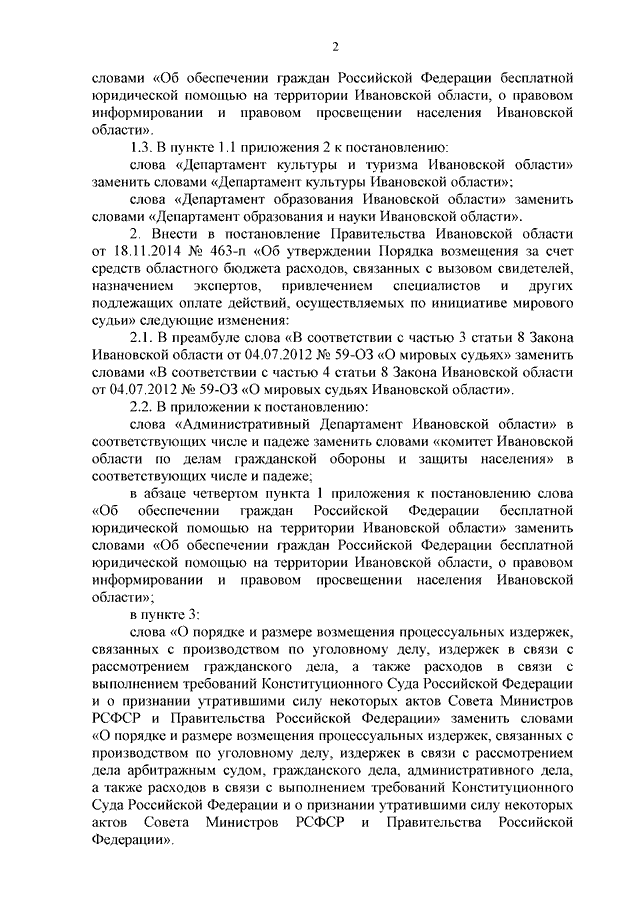 2

словами «Об обеспечении граждан Российской Федерации бесплатной юридической помощью на территории Ивановской области, о правовом информировании и правовом просвещении населения Ивановской области».

1.3. В пункте 1.1 приложения 2 к постановлению:

слова «Департамент культуры и туризма Ивановской области» заменить словами «Департамент культуры Ивановской области»;

слова «Департамент образования Ивановской области» заменить словами «Департамент образования и науки Ивановской области».

2. Внести в постановление Правительства Ивановской области от 18.11.2014 № 463-п «Об утверждении Порядка возмещения за счет средств областного бюджета расходов, связанных с вызовом свидетелей, назначением экспертов, привлечением специалистов и других подлежащих оплате действий, осуществляемых по инициативе мирового судьи» следующие изменения:

2.1. В преамбуле слова «В соответствии с частью 3 статьи 8 Закона Ивановской области от 04.07.2012 № 59-ОЗ «О мировых судьях» заменить словами «В соответствии с частью 4 статьи 8 Закона Ивановской области от 04.07.2012 № 59-ОЗ «О мировых судьях Ивановской области».

2.2. В приложении к постановлению:

слова «Административный Департамент Ивановской области» в соответствующих числе и падеже заменить словами «комитет Ивановской области по делам гражданской обороны и защиты населения» в соответствующих числе и падеже;

в абзаце четвертом пункта 1 приложения к постановлению слова «Об обеспечении граждан Российской Федерации бесплатной юридической помощью на территории Ивановской области» заменить словами «Об обеспечении граждан Российской Федерации бесплатной юридической помощью на территории Ивановской области, о правовом информировании и правовом просвещении населения Ивановской области»;

в пункте 3:

слова «О порядке и размере возмещения процессуальных издержек, связанных с производством по уголовному делу, издержек в связи с рассмотрением гражданского дела, а также расходов в связи с выполнением требований Конституционного Суда Российской Федерации и о признании утратившими силу некоторых актов Совета Министров РСФСР и Правительства Российской Федерации» заменить словами «О порядке и размере возмещения процессуальных издержек, связанных с производством по уголовному делу, издержек в связи с рассмотрением дела арбитражным судом, гражданского дела, административного дела, а также расходов в связи с выполнением требований Конституционного Суда Российской Федерации и о признании утратившими силу некоторых актов Совета Министров РСФСР и Правительства Российской Федерации».